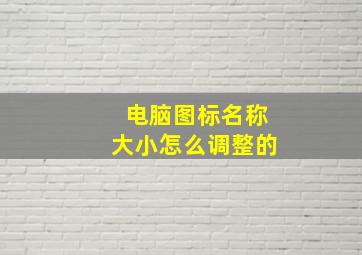 电脑图标名称
大小怎么调整的